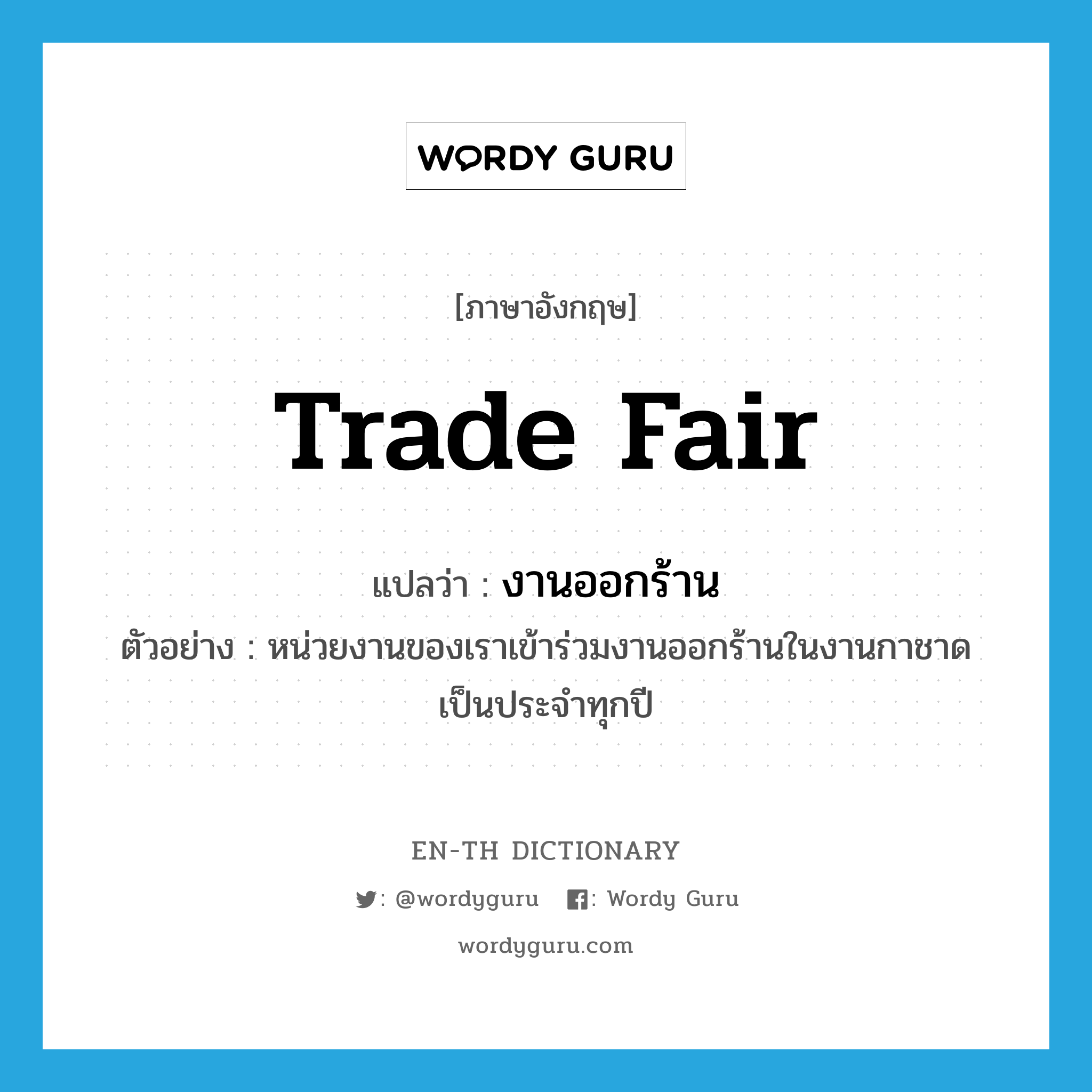 WORDY GURU

[ภาษาอังกฤษ]

Trade Fair

แปลว่า : งานออกร้าน

ตัวอย่าง : หน่วยงานของเราเข้าร่วมงานออกร้านในงานกาชาดเป็นประจำทุกปี

EN-TH DICTIONARY

: @wordyguru : Wordy Guru

wordyguru.com